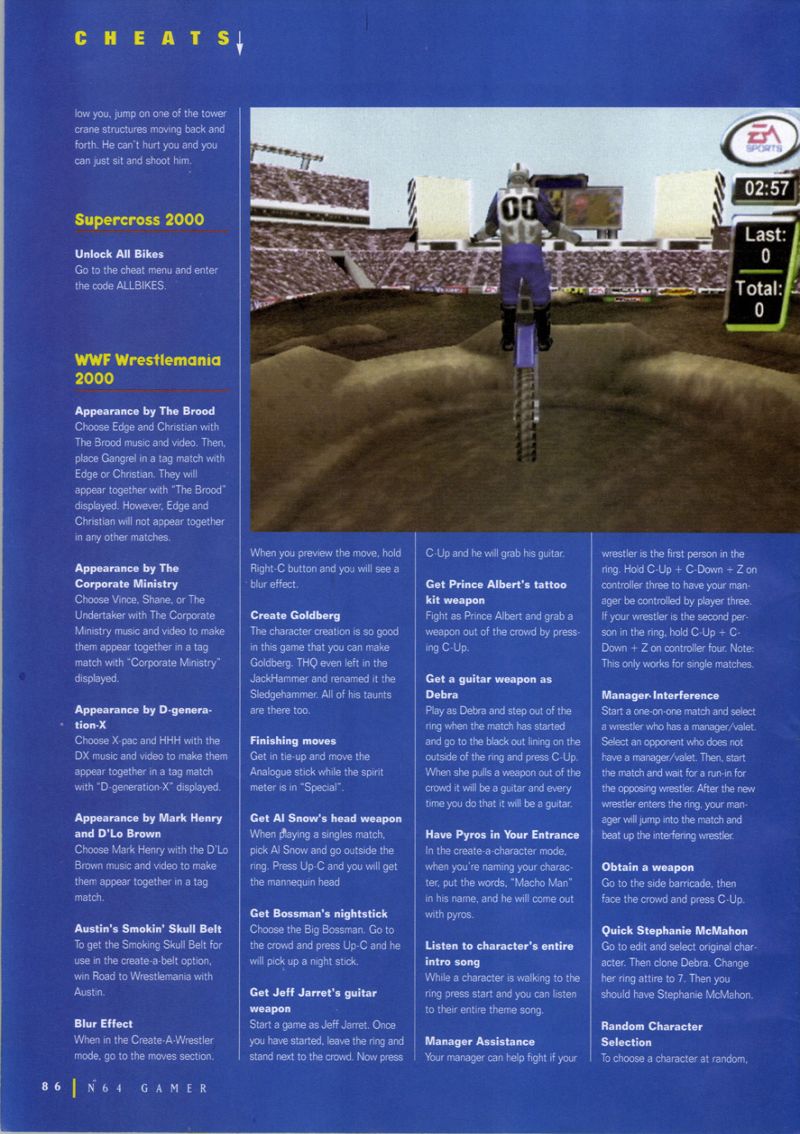 CHEATS

low you, jump on one of the tower crane structures moving back and forth. He can't hurt you and you can just sit and shoot him.

Supercross 2000

Unlock All Bikes
Go to the cheat menu and enter the code ALLBIKES.

WWF Wrestlemania 2000

Appearance by The Brood
Choose Edge and Christian with The Brood music and video. Then, place Gangrel in a tag match with Edge or Christian. They will appear together with "The Brood" displayed. However, Edge and Christian will not appear together in any other matches.

Appearance by The Corporate Ministry
Choose Vince, Shane, or The Undertaker with The Corporate Ministry music and video to make them appear together in a tag match with "Corporate Ministry" displayed.

Appearance by D-generation-X
Choose X-pac and HHH with the DX music and video to make them appear together in a tag match with "D-generation-X" displayed.

Appearance by Mark Henry and D'Lo Brown
Choose Mark Henry with the D'Lo Brown music and video to make them appear together in a tag match.

Austin's Smokin' Skull Belt
To get the Smoking Skull Belt for use in the create-a-belt option, win Road to Wrestlemania with Austin.

Blur Effect
When in the Create-A-Wrestler mode, go to the moves section. When you preview the move, hold Right-C button and you will see a blur effect.

Create Goldberg
The character creation is so good in this game that you can make Goldberg. THQ even left in the JackHammer and renamed it the Sledgehammer. All of his taunts are there too.

Finishing moves
Get in tie-up and move the Analogue stick while the spirit meter is in "Special".

Get Al Snow's head weapon
When playing a singles match, pick Al Snow and go outside the ring. Press Up-C and you will get the mannequin head

Get Bossman's nightstick
Choose the Big Bossman. Go to the crowd and press Up-C and he will pick up a night stick.

Get Jeff Jarret's guitar weapon
Start a game as Jeff Jarret. Once you have started, leave the ring and stand next to the crowd. Now press C-Up and he will grab his guitar.

Get Prince Albert's tattoo kit weapon
Fight as Prince Albert and grab a weapon out of the crowd by pressing C-Up.

Get a guitar weapon as Debra
Play as Debra and step out of the ring when the match has started and go to the black out lining on the outside of the ring and press C-Up. When she pulls a weapon out of the crowd it will be a guitar and every time you do that it will be a guitar.

Have Pyros in Your Entrance
In the create-a-character mode, when you're naming your character, put the words, "Macho Man" in his name, and he will come out with pyros.

Listen to character's entire intro song
While a character is walking to the ring press start and you can listen to their entire theme song.

Manager Assistance
Your manager can help fight if your wrestler is the first person in the ring. Hold C-Up + C-Down + Z on controller three to have your manager be controlled by player three. If your wrestler is the second person in the ring, hold C-Up + C-Down + Z on controller four. Note: This only works for single matches.

Manager Interference
Start a one-on-one match and select a wrestler who has a manager/valet. Select an opponent who does not have a manager/valet. Then, start the match and wait for a run-in for the opposing wrestler. After the new wrestler enters the ring, your manager will jump into the match and beat up the interfering wrestler.

Obtain a weapon
Go to the side barricade, then face the crowd and press C-Up.

Quick Stephanie McMahon
Go to edit and select original character. Then clone Debra. Change her ring attire to 7. Then you should have Stephanie McMahon.

Random Character Selection
To choose a character at random,

EA SPORTS
02:57
Last: 0
Total: 0
00

86 N64 GAMER